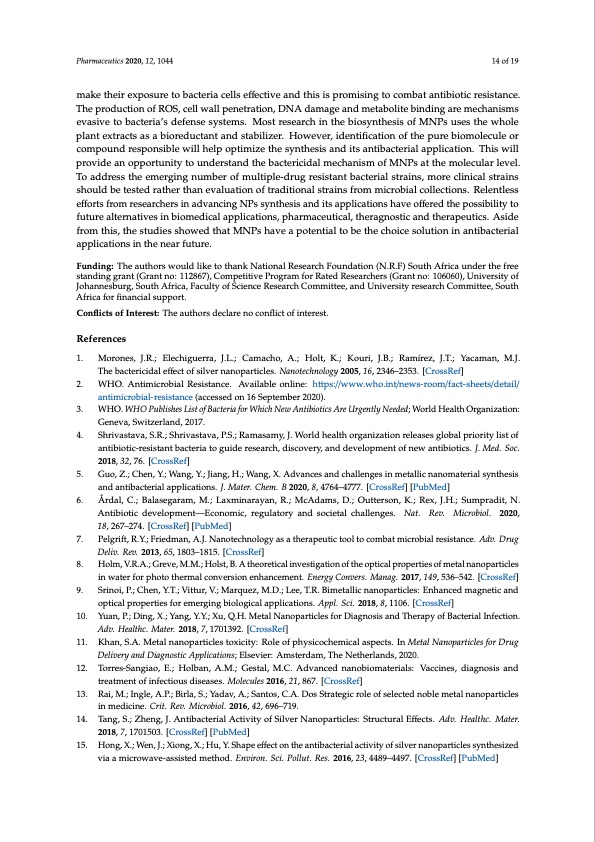 Pharmaceutics 2020, 12, 1044

14 of 19

make their exposure to bacteria cells effective and this is promising to combat antibiotic resistance. The production of ROS, cell wall penetration, DNA damage and metabolite binding are mechanisms evasive to bacteria's defense systems. Most research in the biosynthesis of MNPs uses the whole plant extracts as a bioreductant and stabilizer. However, identification of the pure biomolecule or compound responsible will help optimize the synthesis and its antibacterial application. This will provide an opportunity to understand the bactericidal mechanism of MNPs at the molecular level. To address the emerging number of multiple-drug resistant bacterial strains, more clinical strains should be tested rather than evaluation of traditional strains from microbial collections. Relentless efforts from researchers in advancing NPs synthesis and its applications have offered the possibility to future alternatives in biomedical applications, pharmaceutical, theragnostic and therapeutics. Aside from this, the studies showed that MNPs have a potential to be the choice solution in antibacterial applications in the near future.

Funding: The authors would like to thank National Research Foundation (N.R.F) South Africa under the free standing grant (Grant no: 112867), Competitive Program for Rated Researchers (Grant no: 106060), University of Johannesburg, South Africa, Faculty of Science Research Committee, and University research Committee, South Africa for financial support.

Conflicts of Interest: The authors declare no conflict of interest.

References

1. Morones, J.R.; Elechiguerra, J.L.; Camacho, A.; Holt, K.; Kouri, J.B.; Ramírez, J.T.; Yacaman, M.J. The bactericidal effect of silver nanoparticles. Nanotechnology 2005, 16, 2346–2353. [CrossRef]
2. WHO. Antimicrobial Resistance. Available online: https://www.who.int/news-room/fact-sheets/detail/antimicrobial-resistance (accessed on 16 September 2020).
3. WHO. WHO Publishes List of Bacteria for Which New Antibiotics Are Urgently Needed; World Health Organization: Geneva, Switzerland, 2017.
4. Shrivastava, S.R.; Shrivastava, P.S.; Ramasamy, J. World health organization releases global priority list of antibiotic-resistant bacteria to guide research, discovery, and development of new antibiotics. J. Med. Soc. 2018, 32, 76. [CrossRef]
5. Guo, Z.; Chen, Y.; Wang, Y.; Jiang, H.; Wang, X. Advances and challenges in metallic nanomaterial synthesis and antibacterial applications. J. Mater. Chem. B 2020, 8, 4764–4777. [CrossRef] [PubMed]
6. Årdal, C.; Balasegaram, M.; Laxminarayan, R.; McAdams, D.; Outterson, K.; Rex, J.H.; Sumpradit, N. Antibiotic development—Economic, regulatory and societal challenges. Nat. Rev. Microbiol. 2020, 18, 267–274. [CrossRef] [PubMed]
7. Pelgrift, R.Y.; Friedman, A.J. Nanotechnology as a therapeutic tool to combat microbial resistance. Adv. Drug Deliv. Rev. 2013, 65, 1803–1815. [CrossRef]
8. Holm, V.R.A.; Greve, M.M.; Holst, B. A theoretical investigation of the optical properties of metal nanoparticles in water for photo thermal conversion enhancement. Energy Convers. Manag. 2017, 149, 536–542. [CrossRef]
9. Srinoi, P.; Chen, Y.T.; Vittur, V.; Marquez, M.D.; Lee, T.R. Bimetallic nanoparticles: Enhanced magnetic and optical properties for emerging biological applications. Appl. Sci. 2018, 8, 1106. [CrossRef]
10. Yuan, P.; Ding, X.; Yang, Y.Y.; Xu, Q.H. Metal Nanoparticles for Diagnosis and Therapy of Bacterial Infection. Adv. Healthc. Mater. 2018, 7, 1701392. [CrossRef]
11. Khan, S.A. Metal nanoparticles toxicity: Role of physicochemical aspects. In Metal Nanoparticles for Drug Delivery and Diagnostic Applications; Elsevier: Amsterdam, The Netherlands, 2020.
12. Torres-Sangiao, E.; Holban, A.M.; Gestal, M.C. Advanced nanobiomaterials: Vaccines, diagnosis and treatment of infectious diseases. Molecules 2016, 21, 867. [CrossRef]
13. Rai, M.; Ingle, A.P.; Birla, S.; Yadav, A.; Santos, C.A. Dos Strategic role of selected noble metal nanoparticles in medicine. Crit. Rev. Microbiol. 2016, 42, 696–719.
14. Tang, S.; Zheng, J. Antibacterial Activity of Silver Nanoparticles: Structural Effects. Adv. Healthc. Mater. 2018, 7, 1701503. [CrossRef] [PubMed]
15. Hong, X.; Wen, J.; Xiong, X.; Hu, Y. Shape effect on the antibacterial activity of silver nanoparticles synthesized via a microwave-assisted method. Environ. Sci. Pollut. Res. 2016, 23, 4489–4497. [CrossRef] [PubMed]